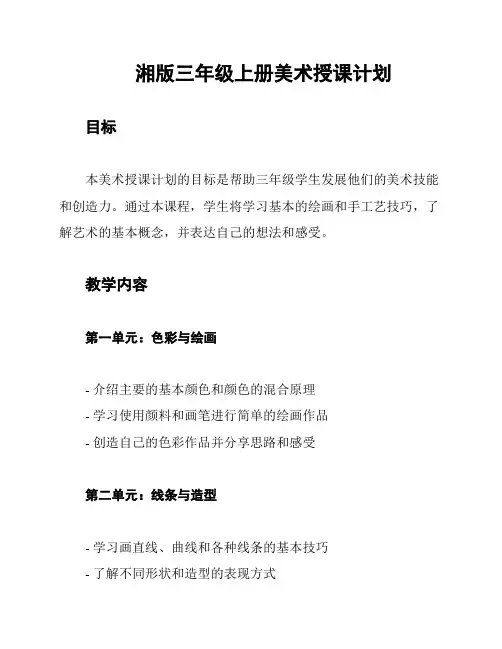 湘版三年级上册美术授课计划

目标

本美术授课计划的目标是帮助三年级学生发展他们的美术技能和创造力。通过本课程，学生将学习基本的绘画和手工艺技巧，了解艺术的基本概念，并表达自己的想法和感受。

教学内容

第一单元：色彩与绘画

- 介绍主要的基本颜色和颜色的混合原理
- 学习使用颜料和画笔进行简单的绘画作品
- 创造自己的色彩作品并分享思路和感受

第二单元：线条与造型

- 学习画直线、曲线和各种线条的基本技巧
- 了解不同形状和造型的表现方式